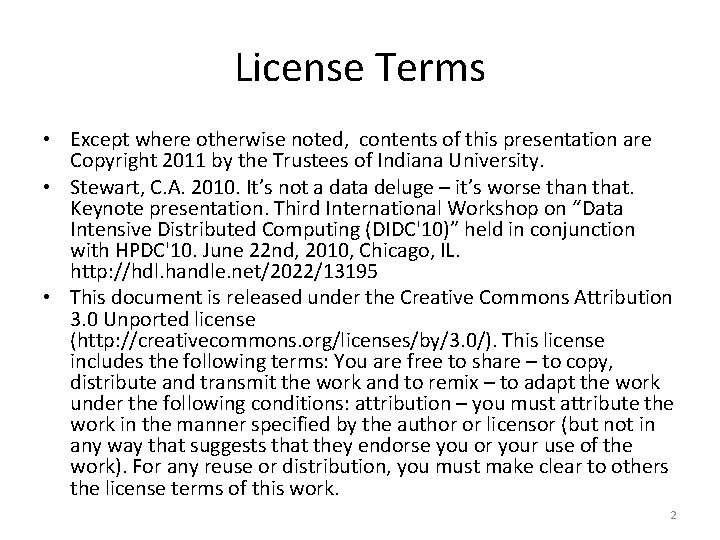 License Terms

• Except where otherwise noted, contents of this presentation are Copyright 2011 by the Trustees of Indiana University.
• Stewart, C.A. 2010. It’s not a data deluge – it’s worse than that. Keynote presentation. Third International Workshop on “Data Intensive Distributed Computing (DIDC'10)” held in conjunction with HPDC'10. June 22nd, 2010, Chicago, IL. http://hdl.handle.net/2022/13195
• This document is released under the Creative Commons Attribution 3.0 Unported license (http://creativecommons.org/licenses/by/3.0/). This license includes the following terms: You are free to share – to copy, distribute and transmit the work and to remix – to adapt the work under the following conditions: attribution – you must attribute the work in the manner specified by the author or licensor (but not in any way that suggests that they endorse you or your use of the work). For any reuse or distribution, you must make clear to others the license terms of this work.

2